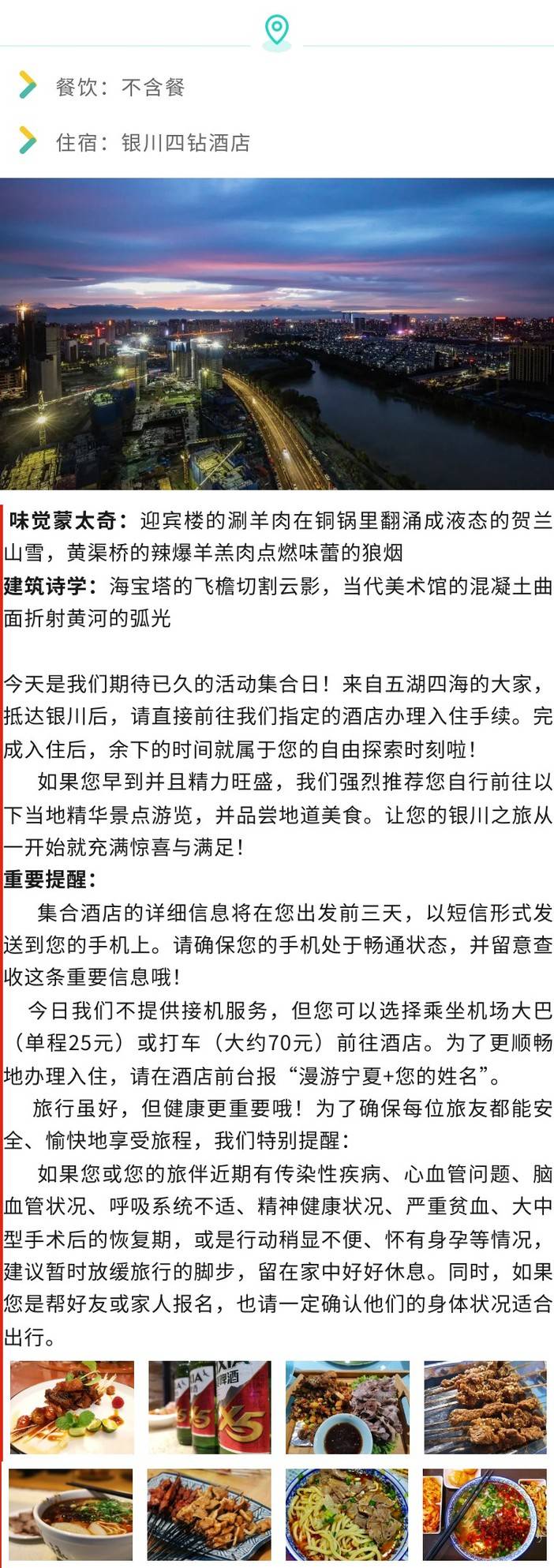 餐饮：不含餐

住宿：银川四钻酒店

味觉蒙太奇：迎宾楼的涮羊肉在铜锅里翻涌成液态的贺兰山雪，黄渠桥的辣爆羊羔肉点燃味蕾的狼烟

建筑诗学：海宝塔的飞檐切割云影，当代美术馆的混凝土曲面折射黄河的弧光

今天是我们期待已久的活动集合日！来自五湖四海的大家，抵达银川后，请直接前往我们指定的酒店办理入住手续。完成入住后，余下的时间就属于您的自由探索时刻啦！

如果您早到并且精力旺盛，我们强烈推荐您自行前往以下当地精华景点游览，并品尝地道美食。让您的银川之旅从一开始就充满惊喜与满足！

重要提醒：

集合酒店的详细信息将在您出发前三天，以短信形式发送到您的手机上。请确保您的手机处于畅通状态，并留意查收这条重要信息哦！

今日我们不提供接机服务，但您可以选择乘坐机场大巴（单程25元）或打车（大约70元）前往酒店。为了更顺畅地办理入住，请在酒店前台报“漫游宁夏+您的姓名”。

旅行虽好，但健康更重要哦！为了确保每位旅友都能安全、愉快地享受旅程，我们特别提醒：

如果您或您的旅伴近期有传染性疾病、心血管问题、脑血管状况、呼吸系统不适、精神健康状况、严重贫血、大中型手术后的恢复期，或是行动稍显不便、怀有身孕等情况，建议暂时放缓旅行的脚步，留在家中好好休息。同时，如果您是帮好友或家人报名，也请一定确认他们的身体状况适合出行。